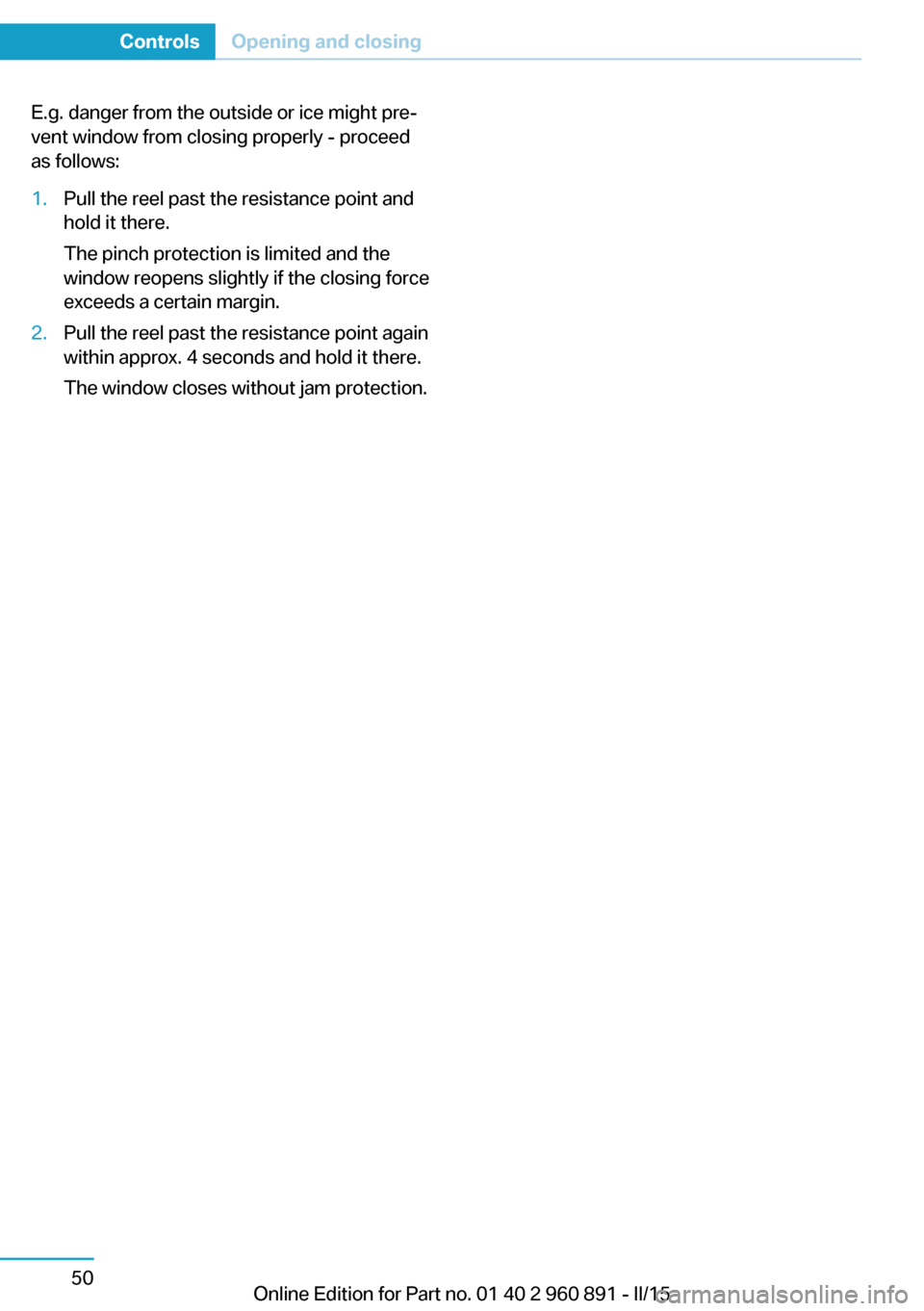 Controls Opening and closing

E.g. danger from the outside or ice might prevent window from closing properly - proceed as follows:

1. Pull the reel past the resistance point and hold it there.

The pinch protection is limited and the window reopens slightly if the closing force exceeds a certain margin.

2. Pull the reel past the resistance point again within approx. 4 seconds and hold it there.

The window closes without jam protection.

50

Online Edition for Part no. 01 40 2 960 891 - II/15

carmanualsonline.info